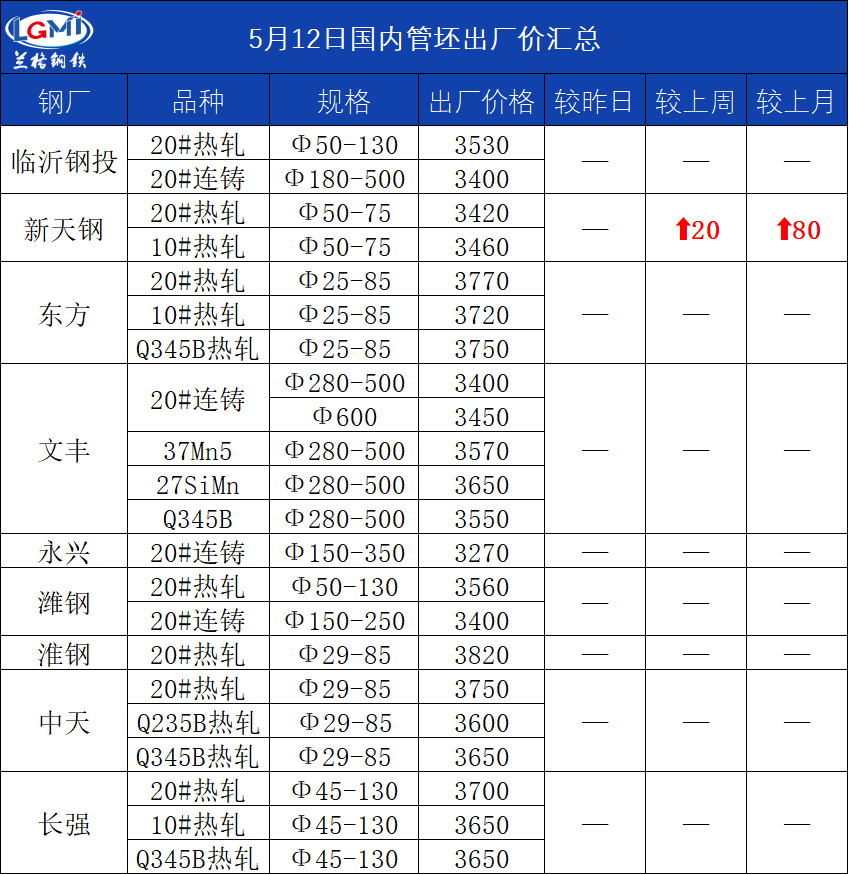 LGMI
兰格钢铁

5月12日国内管坯出厂价汇总

| 钢厂 | 品种 | 规格 | 出厂价格 | 较昨日 | 较上周 | 较上月 |
|---|---|---|---|---|---|---|
| 临沂钢投 | 20#热轧 | Φ50-130 | 3530 | — | — | — |
| | 20#连铸 | Φ180-500 | 3400 | | | |
| 新天钢 | 20#热轧 | Φ50-75 | 3420 | — | ⬆20 | ⬆80 |
| | 10#热轧 | Φ50-75 | 3460 | | | |
| 东方 | 20#热轧 | Φ25-85 | 3770 | — | — | — |
| | 10#热轧 | Φ25-85 | 3720 | | | |
| | Q345B热轧 | Φ25-85 | 3750 | | | |
| 文丰 | 20#连铸 | Φ280-500 | 3400 | — | — | — |
| | | Φ600 | 3450 | | | |
| | 37Mn5 | Φ280-500 | 3570 | | | |
| | 27SiMn | Φ280-500 | 3650 | | | |
| | Q345B | Φ280-500 | 3550 | | | |
| 永兴 | 20#连铸 | Φ150-350 | 3270 | — | — | — |
| 潍钢 | 20#热轧 | Φ50-130 | 3560 | — | — | — |
| | 20#连铸 | Φ150-250 | 3400 | | | |
| 淮钢 | 20#热轧 | Φ29-85 | 3820 | — | — | — |
| 中天 | 20#热轧 | Φ29-85 | 3750 | — | — | — |
| | Q235B热轧 | Φ29-85 | 3600 | | | |
| | Q345B热轧 | Φ29-85 | 3650 | | | |
| 长强 | 20#热轧 | Φ45-130 | 3700 | — | — | — |
| | 10#热轧 | Φ45-130 | 3650 | | | |
| | Q345B热轧 | Φ45-130 | 3650 | | | |